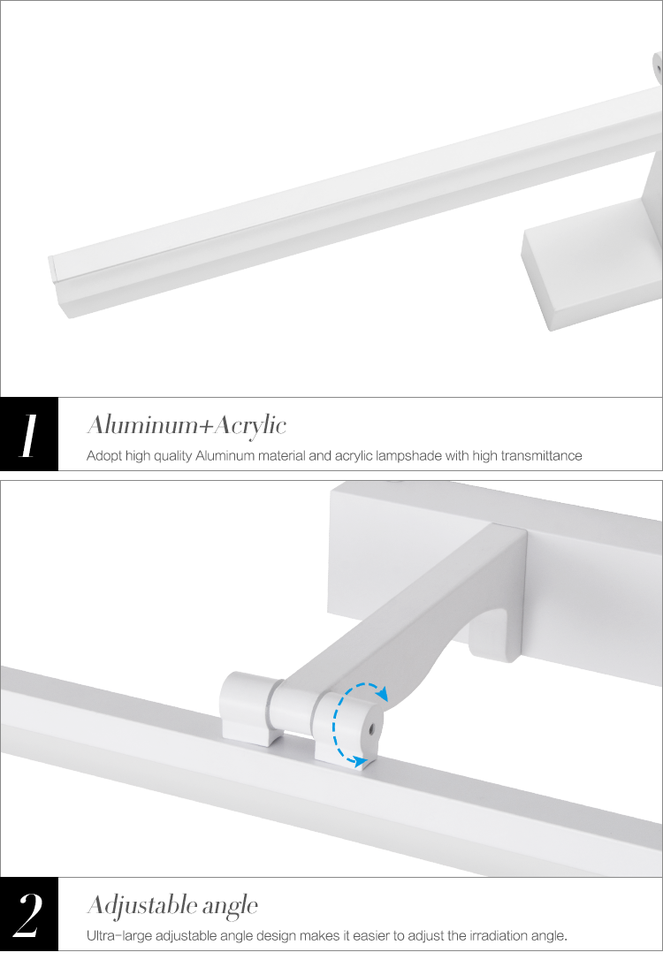 1

Aluminum+Acrylic

Adopt high quality Aluminum material and acrylic lampshade with high transmittance

2

Adjustable angle

Ultra-large adjustable angle design makes it easier to adjust the irradiation angle.